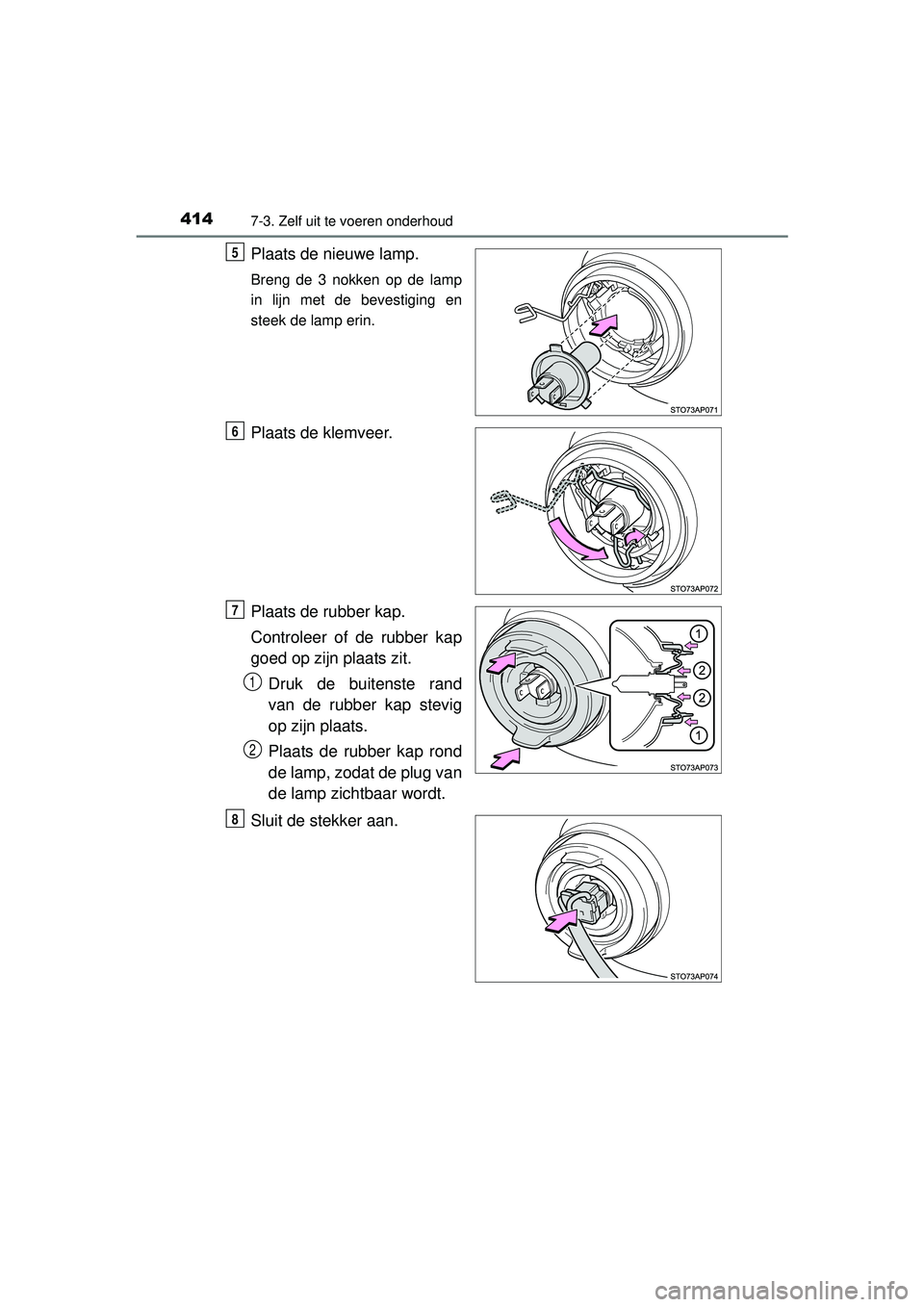 414 7-3. Zelf uit te voeren onderhoud

5 Plaats de nieuwe lamp.

Breng de 3 nokken op de lamp in lijn met de bevestiging en steek de lamp erin.

STO73AP071

6 Plaats de klemveer.

STO73AP072

7 Plaats de rubber kap.

Controleer of de rubber kap goed op zijn plaats zit.

1 Druk de buitenste rand van de rubber kap stevig op zijn plaats.

2 Plaats de rubber kap rond de lamp, zodat de plug van de lamp zichtbaar wordt.

1
2
2
1

STO73AP073

8 Sluit de stekker aan.

STO73AP074

carmanualsonline.info